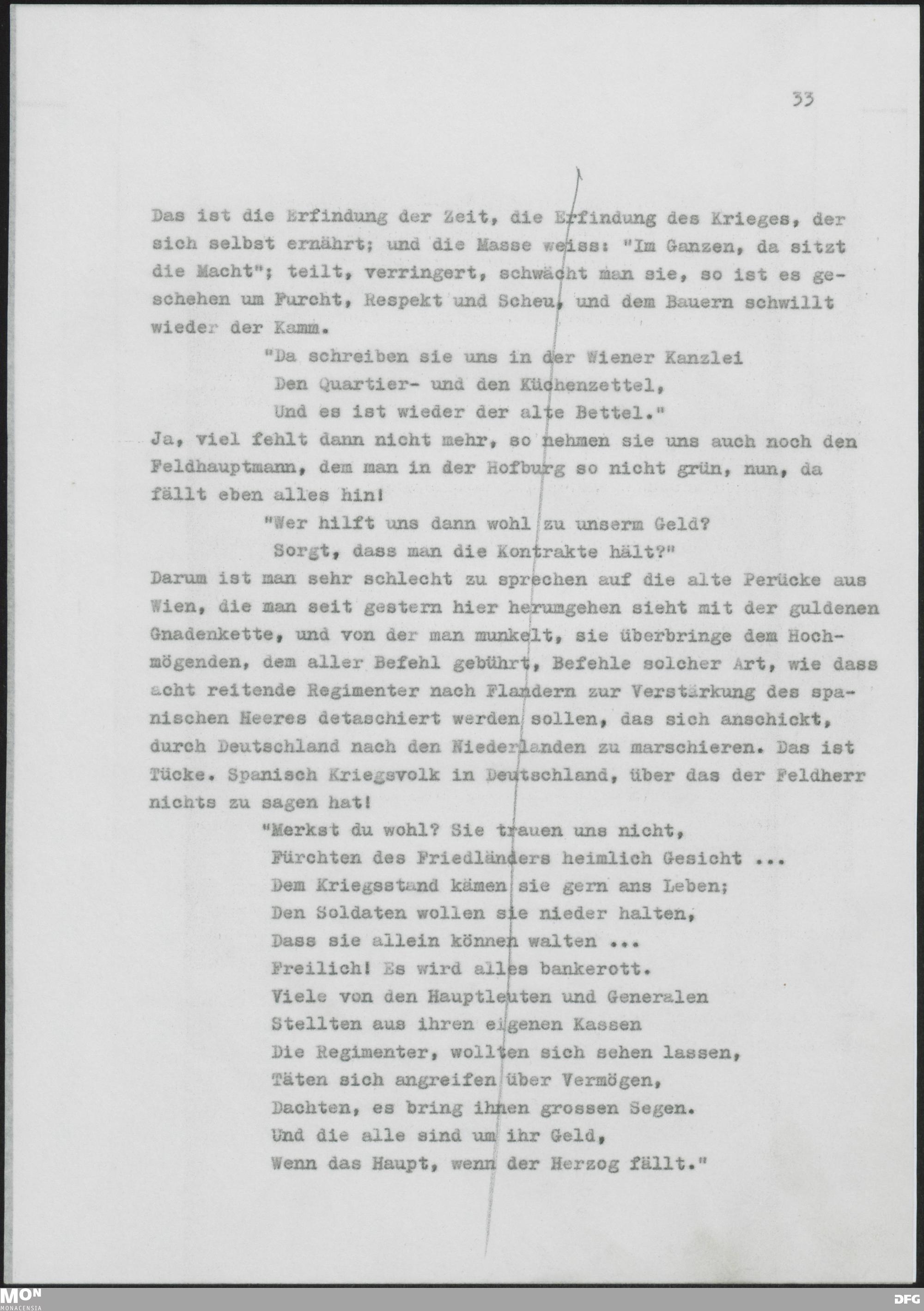 33

Das ist die Erfindung der Zeit, die Erfindung des Krieges, der sich selbst ernährt; und die Masse weiss: "Im Ganzen, da sitzt die Macht"; teilt, verringert, schwächt man sie, so ist es geschehen um Furcht, Respekt und Scheu, und dem Bauern schwillt wieder der Kamm.

"Da schreiben sie uns in der Wiener Kanzlei
Den Quartier- und den Küchenzettel,
Und es ist wieder der alte Bettel."

Ja, viel fehlt dann nicht mehr, so nehmen sie uns auch noch den Feldhauptmann, dem man in der Hofburg so nicht grün, nun, da fällt eben alles hin!

"Wer hilft uns dann wohl zu unserm Geld?
Sorgt, dass man die Kontrakte hält?"

Darum ist man sehr schlecht zu sprechen auf die alte Perücke aus Wien, die man seit gestern hier herumgehen sieht mit der guldenen Gnadenkette, und von der man munkelt, sie überbringe dem Hochmögenden, dem aller Befehl gebührt, Befehle solcher Art, wie dass acht reitende Regimenter nach Flandern zur Verstärkung des spanischen Heeres detaschiert werden sollen, das sich anschickt, durch Deutschland nach den Niederlanden zu marschieren. Das ist Tücke. Spanisch Kriegsvolk in Deutschland, über das der Feldherr nichts zu sagen hat!

"Merkst du wohl? Sie trauen uns nicht,
Fürchten des Friedländers heimlich Gesicht ...
Dem Kriegsstand kämen sie gern ans Leben;
Den Soldaten wollen sie nieder halten,
Dass sie allein können walten ...
Freilich! Es wird alles bankerott.
Viele von den Hauptleuten und Generalen
Stellten aus ihren eigenen Kassen
Die Regimenter, wollten sich sehen lassen,
Täten sich angreifen über Vermögen,
Dachten, es bring ihnen grossen Segen.
Und die alle sind um ihr Geld,
Wenn das Haupt, wenn der Herzog fällt."

MON MONACENSIA

DFG